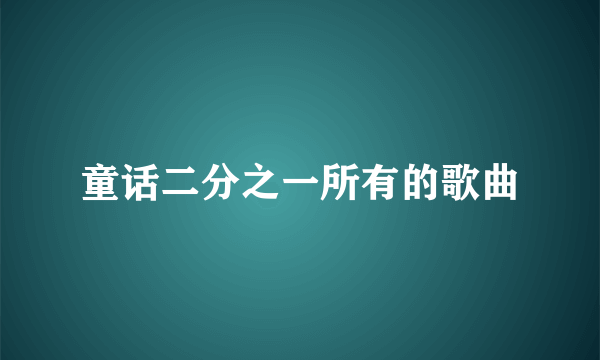 童话二分之一所有的歌曲